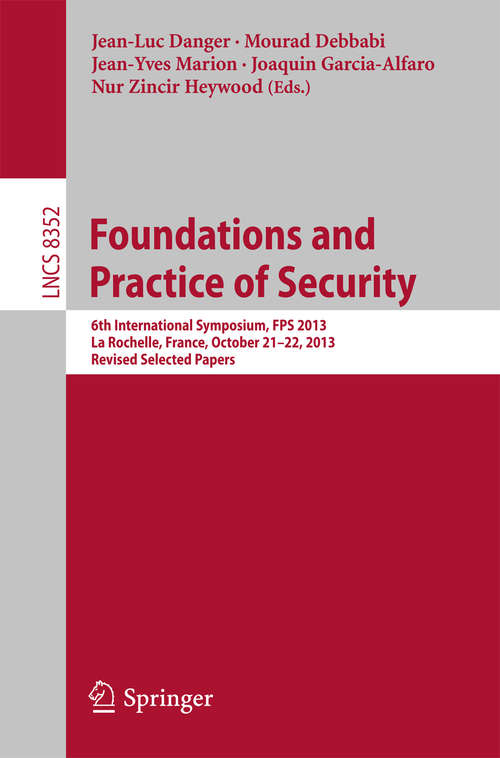 Jean-Luc Danger · Mourad Debbabi
Jean-Yves Marion · Joaquin Garcia-Alfaro
Nur Zincir Heywood (Eds.)

LNCS 8352

Foundations and Practice of Security

6th International Symposium, FPS 2013
La Rochelle, France, October 21–22, 2013
Revised Selected Papers

Springer